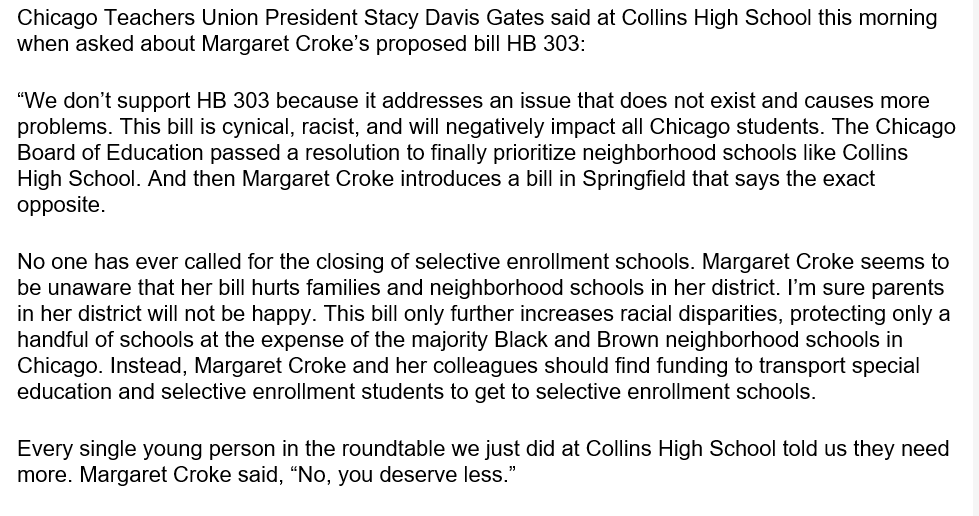 Chicago Teachers Union President Stacy Davis Gates said at Collins High School this morning when asked about Margaret Croke's proposed bill HB 303:

"We don't support HB 303 because it addresses an issue that does not exist and causes more problems. This bill is cynical, racist, and will negatively impact all Chicago students. The Chicago Board of Education passed a resolution to finally prioritize neighborhood schools like Collins High School. And then Margaret Croke introduces a bill in Springfield that says the exact opposite.

No one has ever called for the closing of selective enrollment schools. Margaret Croke seems to be unaware that her bill hurts families and neighborhood schools in her district. I'm sure parents in her district will not be happy. This bill only further increases racial disparities, protecting only a handful of schools at the expense of the majority Black and Brown neighborhood schools in Chicago. Instead, Margaret Croke and her colleagues should find funding to transport special education and selective enrollment students to get to selective enrollment schools.

Every single young person in the roundtable we just did at Collins High School told us they need more. Margaret Croke said, "No, you deserve less."